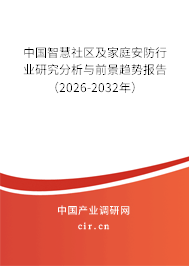 中国智慧社区及家庭安防行业研究分析与前景趋势报告（2026-2032年）

中国产业调研网

cir.cn